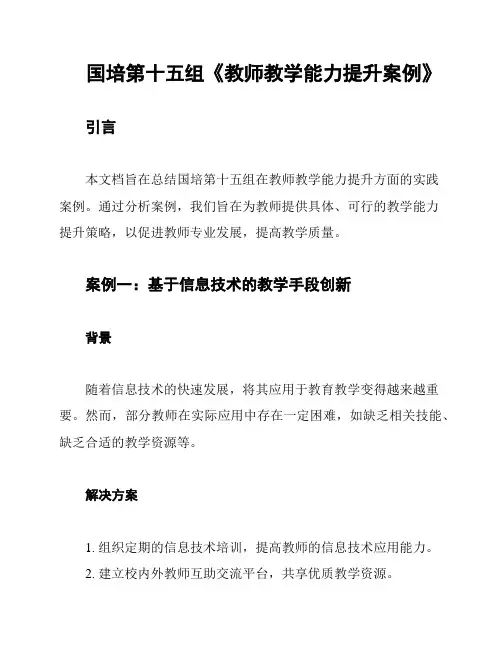 国培第十五组《教师教学能力提升案例》

引言

本文档旨在总结国培第十五组在教师教学能力提升方面的实践案例。通过分析案例，我们旨在为教师提供具体、可行的教学能力提升策略，以促进教师专业发展，提高教学质量。

案例一：基于信息技术的教学手段创新

背景

随着信息技术的快速发展，将其应用于教育教学变得越来越重要。然而，部分教师在实际应用中存在一定困难，如缺乏相关技能、缺乏合适的教学资源等。

解决方案

1. 组织定期的信息技术培训，提高教师的信息技术应用能力。
2. 建立校内外教师互助交流平台，共享优质教学资源。